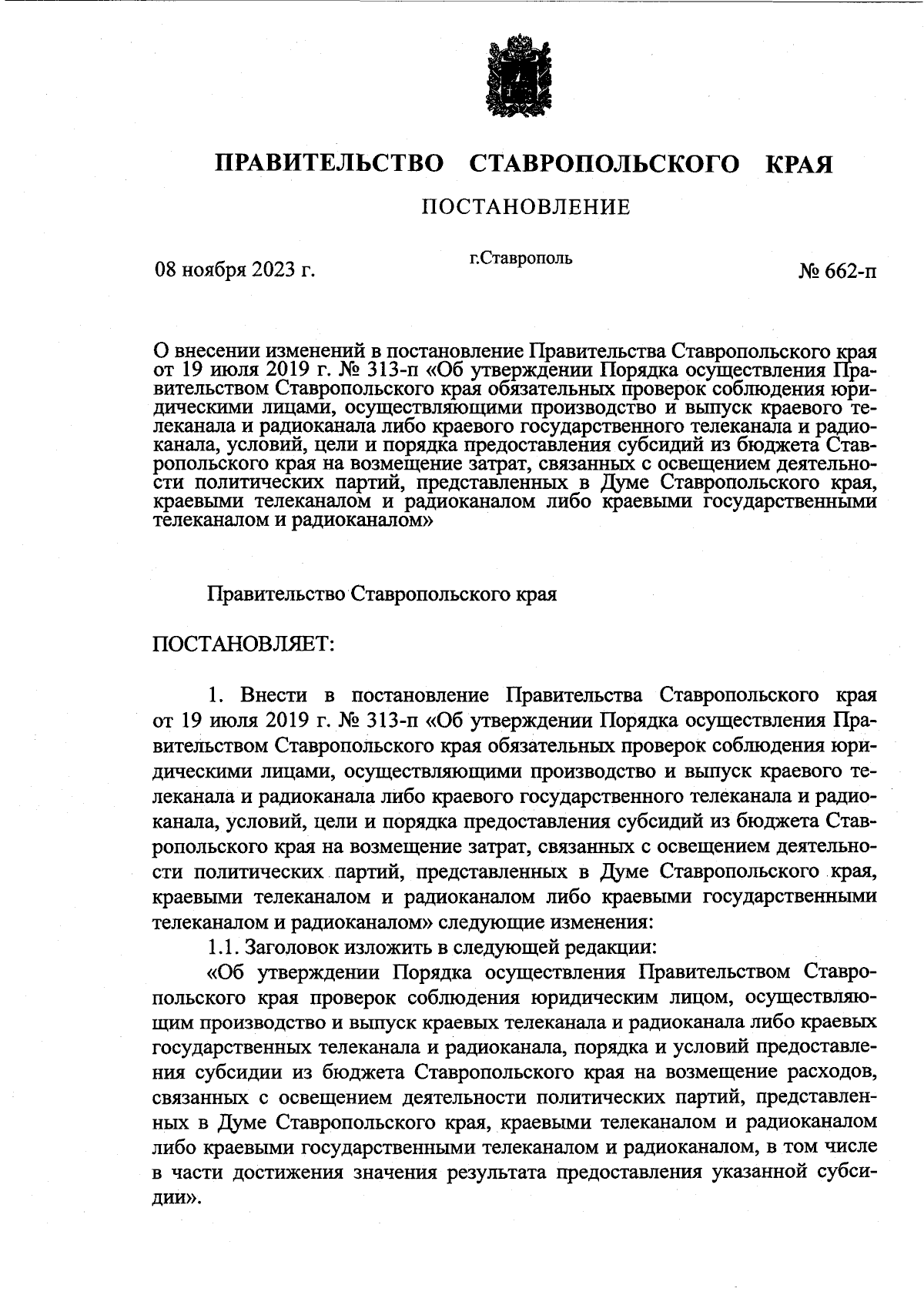 ПРАВИТЕЛЬСТВО СТАВРОПОЛЬСКОГО КРАЯ

ПОСТАНОВЛЕНИЕ

08 ноября 2023 г.

г.Ставрополь

№ 662-п

О внесении изменений в постановление Правительства Ставропольского края от 19 июля 2019 г. № 313-п «Об утверждении Порядка осуществления Правительством Ставропольского края обязательных проверок соблюдения юридическими лицами, осуществляющими производство и выпуск краевого телеканала и радиоканала либо краевого государственного телеканала и радиоканала, условий, цели и порядка предоставления субсидий из бюджета Ставропольского края на возмещение затрат, связанных с освещением деятельности политических партий, представленных в Думе Ставропольского края, краевыми телеканалом и радиоканалом либо краевыми государственными телеканалом и радиоканалом»

Правительство Ставропольского края

ПОСТАНОВЛЯЕТ:

1. Внести в постановление Правительства Ставропольского края от 19 июля 2019 г. № 313-п «Об утверждении Порядка осуществления Правительством Ставропольского края обязательных проверок соблюдения юридическими лицами, осуществляющими производство и выпуск краевого телеканала и радиоканала либо краевого государственного телеканала и радиоканала, условий, цели и порядка предоставления субсидий из бюджета Ставропольского края на возмещение затрат, связанных с освещением деятельности политических партий, представленных в Думе Ставропольского края, краевыми телеканалом и радиоканалом либо краевыми государственными телеканалом и радиоканалом» следующие изменения:

1.1. Заголовок изложить в следующей редакции:

«Об утверждении Порядка осуществления Правительством Ставропольского края проверок соблюдения юридическим лицом, осуществляющим производство и выпуск краевых телеканала и радиоканала либо краевых государственных телеканала и радиоканала, порядка и условий предоставления субсидии из бюджета Ставропольского края на возмещение расходов, связанных с освещением деятельности политических партий, представленных в Думе Ставропольского края, краевыми телеканалом и радиоканалом либо краевыми государственными телеканалом и радиоканалом, в том числе в части достижения значения результата предоставления указанной субсидии».